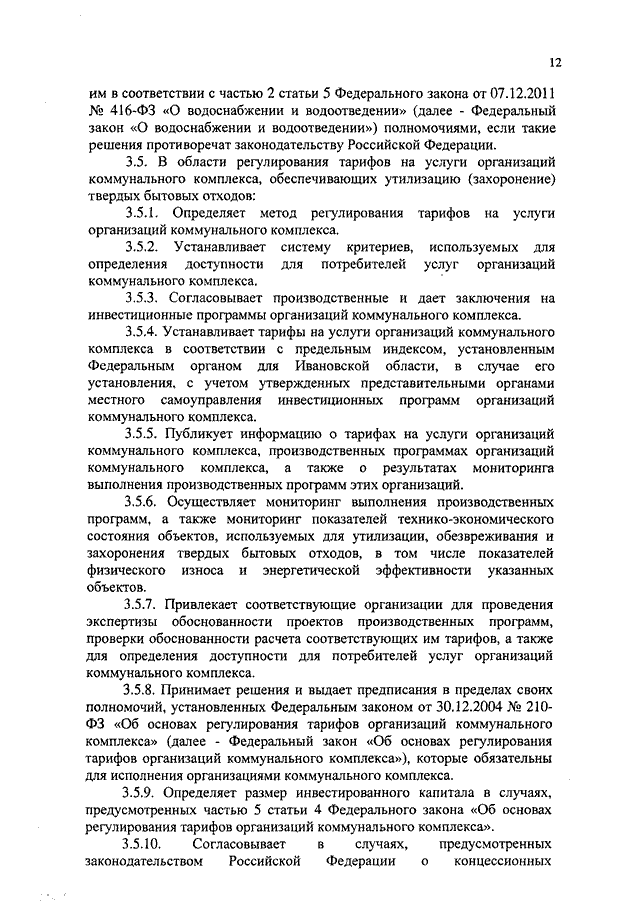 12

им в соответствии с частью 2 статьи 5 Федерального закона от 07.12.2011 № 416-ФЗ «О водоснабжении и водоотведении» (далее - Федеральный закон «О водоснабжении и водоотведении») полномочиями, если такие решения противоречат законодательству Российской Федерации.

3.5. В области регулирования тарифов на услуги организаций коммунального комплекса, обеспечивающих утилизацию (захоронение) твердых бытовых отходов:

3.5.1. Определяет метод регулирования тарифов на услуги организаций коммунального комплекса.

3.5.2. Устанавливает систему критериев, используемых для определения доступности для потребителей услуг организаций коммунального комплекса.

3.5.3. Согласовывает производственные и дает заключения на инвестиционные программы организаций коммунального комплекса.

3.5.4. Устанавливает тарифы на услуги организаций коммунального комплекса в соответствии с предельным индексом, установленным Федеральным органом для Ивановской области, в случае его установления, с учетом утвержденных представительными органами местного самоуправления инвестиционных программ организаций коммунального комплекса.

3.5.5. Публикует информацию о тарифах на услуги организаций коммунального комплекса, производственных программах организаций коммунального комплекса, а также о результатах мониторинга выполнения производственных программ этих организаций.

3.5.6. Осуществляет мониторинг выполнения производственных программ, а также мониторинг показателей технико-экономического состояния объектов, используемых для утилизации, обезвреживания и захоронения твердых бытовых отходов, в том числе показателей физического износа и энергетической эффективности указанных объектов.

3.5.7. Привлекает соответствующие организации для проведения экспертизы обоснованности проектов производственных программ, проверки обоснованности расчета соответствующих им тарифов, а также для определения доступности для потребителей услуг организаций коммунального комплекса.

3.5.8. Принимает решения и выдает предписания в пределах своих полномочий, установленных Федеральным законом от 30.12.2004 № 210-ФЗ «Об основах регулирования тарифов организаций коммунального комплекса» (далее - Федеральный закон «Об основах регулирования тарифов организаций коммунального комплекса»), которые обязательны для исполнения организациями коммунального комплекса.

3.5.9. Определяет размер инвестированного капитала в случаях, предусмотренных частью 5 статьи 4 Федерального закона «Об основах регулирования тарифов организаций коммунального комплекса».

3.5.10. Согласовывает в случаях, предусмотренных законодательством Российской Федерации о концессионных